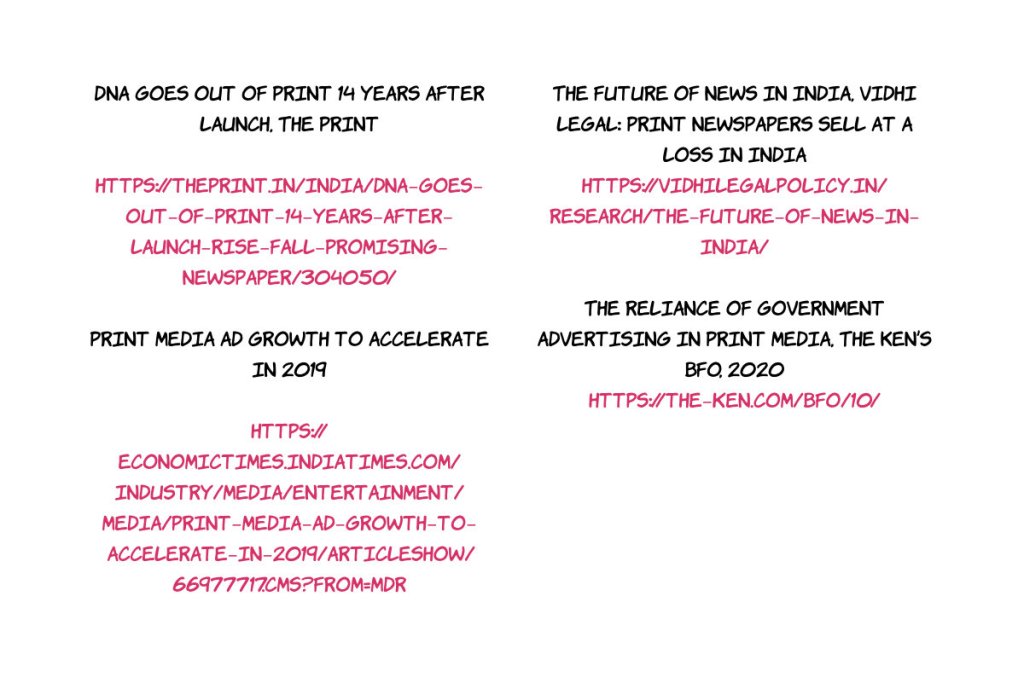 DNA GOES OUT OF PRINT 14 YEARS AFTER LAUNCH, THE PRINT

HTTPS://THEPRINT.IN/INDIA/DNA-GOES-OUT-OF-PRINT-14-YEARS-AFTER-LAUNCH-RISE-FALL-PROMISING-NEWSPAPER/304050/

PRINT MEDIA AD GROWTH TO ACCELERATE IN 2019

HTTPS://ECONOMICTIMES.INDIATIMES.COM/INDUSTRY/MEDIA/ENTERTAINMENT/MEDIA/PRINT-MEDIA-AD-GROWTH-TO-ACCELERATE-IN-2019/ARTICLESHOW/66977717.CMS?FROM=MDR

THE FUTURE OF NEWS IN INDIA, VIDHI LEGAL: PRINT NEWSPAPERS SELL AT A LOSS IN INDIA
HTTPS://VIDHILEGALPOLICY.IN/RESEARCH/THE-FUTURE-OF-NEWS-IN-INDIA/

THE RELIANCE OF GOVERNMENT ADVERTISING IN PRINT MEDIA, THE KEN'S BFO, 2020
HTTPS://THE-KEN.COM/BFO/10/